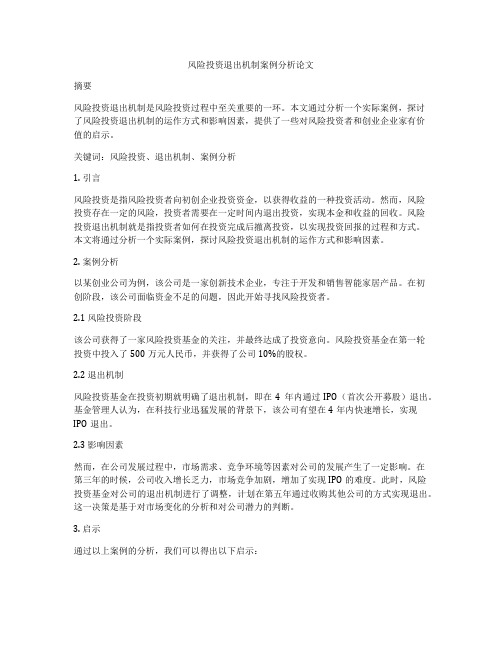 风险投资退出机制案例分析论文

摘要

风险投资退出机制是风险投资过程中至关重要的一环。本文通过分析一个实际案例，探讨了风险投资退出机制的运作方式和影响因素，提供了一些对风险投资者和创业企业家有价值的启示。

关键词：风险投资、退出机制、案例分析

1. 引言

风险投资是指风险投资者向初创企业投资资金，以获得收益的一种投资活动。然而，风险投资存在一定的风险，投资者需要在一定时间内退出投资，实现本金和收益的回收。风险投资退出机制就是指投资者如何在投资完成后撤离投资，以实现投资回报的过程和方式。本文将通过分析一个实际案例，探讨风险投资退出机制的运作方式和影响因素。

2. 案例分析

以某创业公司为例，该公司是一家创新技术企业，专注于开发和销售智能家居产品。在初创阶段，该公司面临资金不足的问题，因此开始寻找风险投资者。

2.1 风险投资阶段

该公司获得了一家风险投资基金的关注，并最终达成了投资意向。风险投资基金在第一轮投资中投入了 500 万元人民币，并获得了公司 10%的股权。

2.2 退出机制

风险投资基金在投资初期就明确了退出机制，即在 4 年内通过 IPO（首次公开募股）退出。基金管理人认为，在科技行业迅猛发展的背景下，该公司有望在 4 年内快速增长，实现 IPO 退出。

2.3 影响因素

然而，在公司发展过程中，市场需求、竞争环境等因素对公司的发展产生了一定影响。在第三年的时候，公司收入增长乏力，市场竞争加剧，增加了实现 IPO 的难度。此时，风险投资基金对公司的退出机制进行了调整，计划在第五年通过收购其他公司的方式实现退出。这一决策是基于对市场变化的分析和对公司潜力的判断。

3. 启示

通过以上案例的分析，我们可以得出以下启示：